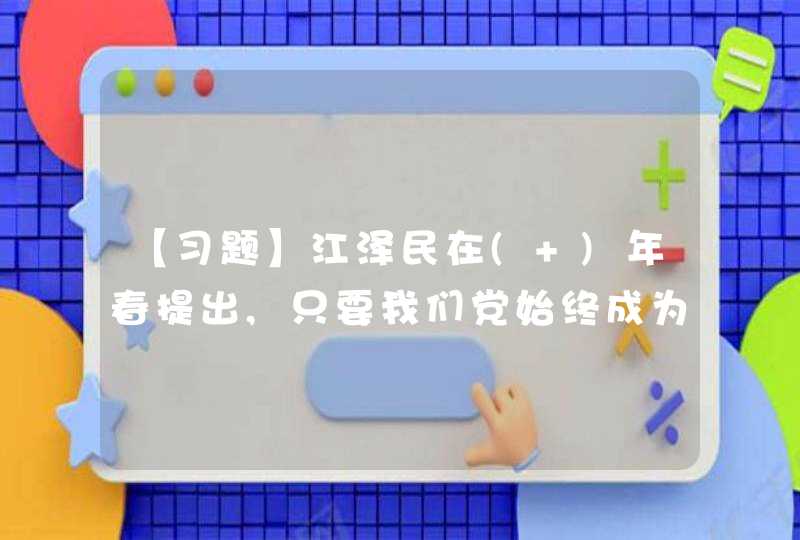 【习题】江泽民在( + )年春提出，只要我们党始终成为